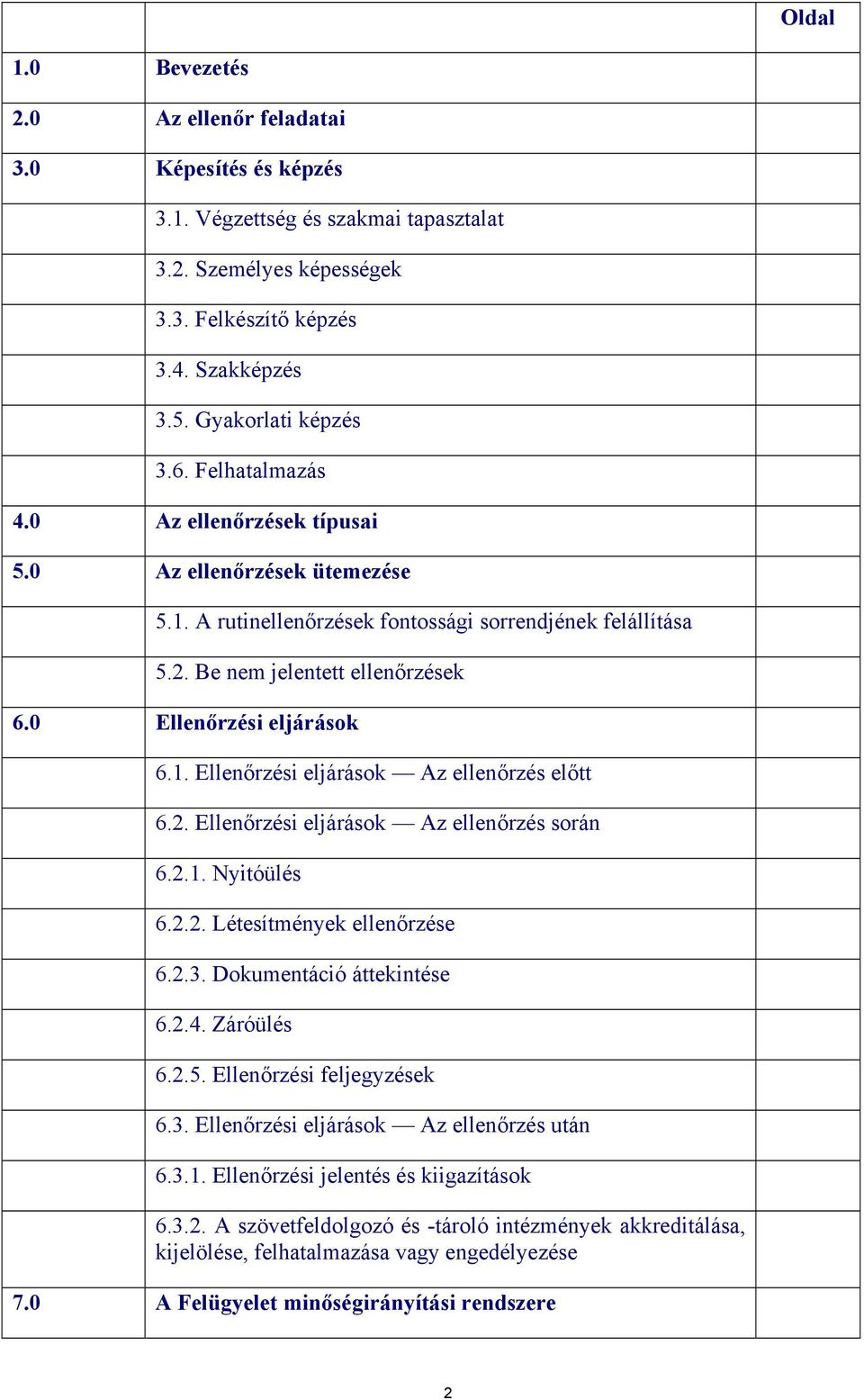 | | | Oldal |
|---|---|---|
| 1.0 | Bevezetés | |
| 2.0 | Az ellenőr feladatai | |
| 3.0 | Képesítés és képzés | |
| | 3.1. Végzettség és szakmai tapasztalat | |
| | 3.2. Személyes képességek | |
| | 3.3. Felkészítő képzés | |
| | 3.4. Szakképzés | |
| | 3.5. Gyakorlati képzés | |
| | 3.6. Felhatalmazás | |
| 4.0 | Az ellenőrzések típusai | |
| 5.0 | Az ellenőrzések ütemezése | |
| | 5.1. A rutinellenőrzések fontossági sorrendjének felállítása | |
| | 5.2. Be nem jelentett ellenőrzések | |
| 6.0 | Ellenőrzési eljárások | |
| | 6.1. Ellenőrzési eljárások — Az ellenőrzés előtt | |
| | 6.2. Ellenőrzési eljárások — Az ellenőrzés során | |
| | 6.2.1. Nyitóülés | |
| | 6.2.2. Létesítmények ellenőrzése | |
| | 6.2.3. Dokumentáció áttekintése | |
| | 6.2.4. Záróülés | |
| | 6.2.5. Ellenőrzési feljegyzések | |
| | 6.3. Ellenőrzési eljárások — Az ellenőrzés után | |
| | 6.3.1. Ellenőrzési jelentés és kiigazítások | |
| | 6.3.2. A szövetfeldolgozó és -tároló intézmények akkreditálása, kijelölése, felhatalmazása vagy engedélyezése | |
| 7.0 | A Felügyelet minőségirányítási rendszere | |

2